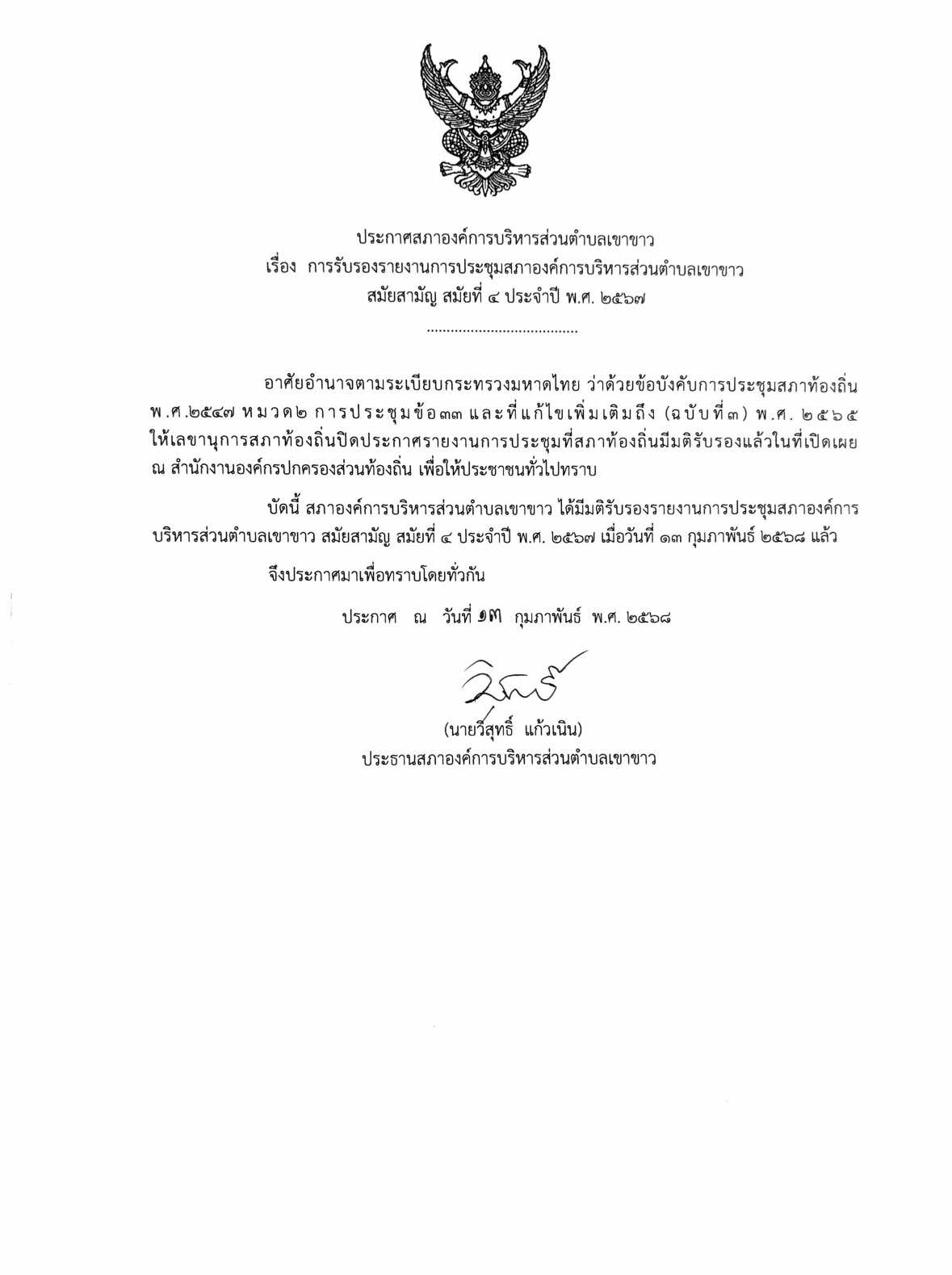 ประกาศสภาองค์การบริหารส่วนตำบลเขาขาว
เรื่อง การรับรองรายงานการประชุมสภาองค์การบริหารส่วนตำบลเขาขาว
สมัยสามัญ สมัยที่ ๔ ประจำปี พ.ศ. ๒๕๖๗

.....................................

อาศัยอำนาจตามระเบียบกระทรวงมหาดไทย ว่าด้วยข้อบังคับการประชุมสภาท้องถิ่น พ.ศ.๒๕๔๗ หมวด๒ การประชุมข้อ๓๓ และที่แก้ไขเพิ่มเติมถึง (ฉบับที่๓) พ.ศ. ๒๕๖๕ ให้เลขานุการสภาท้องถิ่นปิดประกาศรายงานการประชุมที่สภาท้องถิ่นมีมติรับรองแล้วในที่เปิดเผย ณ สำนักงานองค์กรปกครองส่วนท้องถิ่น เพื่อให้ประชาชนทั่วไปทราบ

บัดนี้ สภาองค์การบริหารส่วนตำบลเขาขาว ได้มีมติรับรองรายงานการประชุมสภาองค์การบริหารส่วนตำบลเขาขาว สมัยสามัญ สมัยที่ ๔ ประจำปี พ.ศ. ๒๕๖๗ เมื่อวันที่ ๑๓ กุมภาพันธ์ ๒๕๖๘ แล้ว

จึงประกาศมาเพื่อทราบโดยทั่วกัน

ประกาศ ณ วันที่ ๑๓ กุมภาพันธ์ พ.ศ. ๒๕๖๘

(นายวิสุทธิ์ แก้วเนิน)
ประธานสภาองค์การบริหารส่วนตำบลเขาขาว